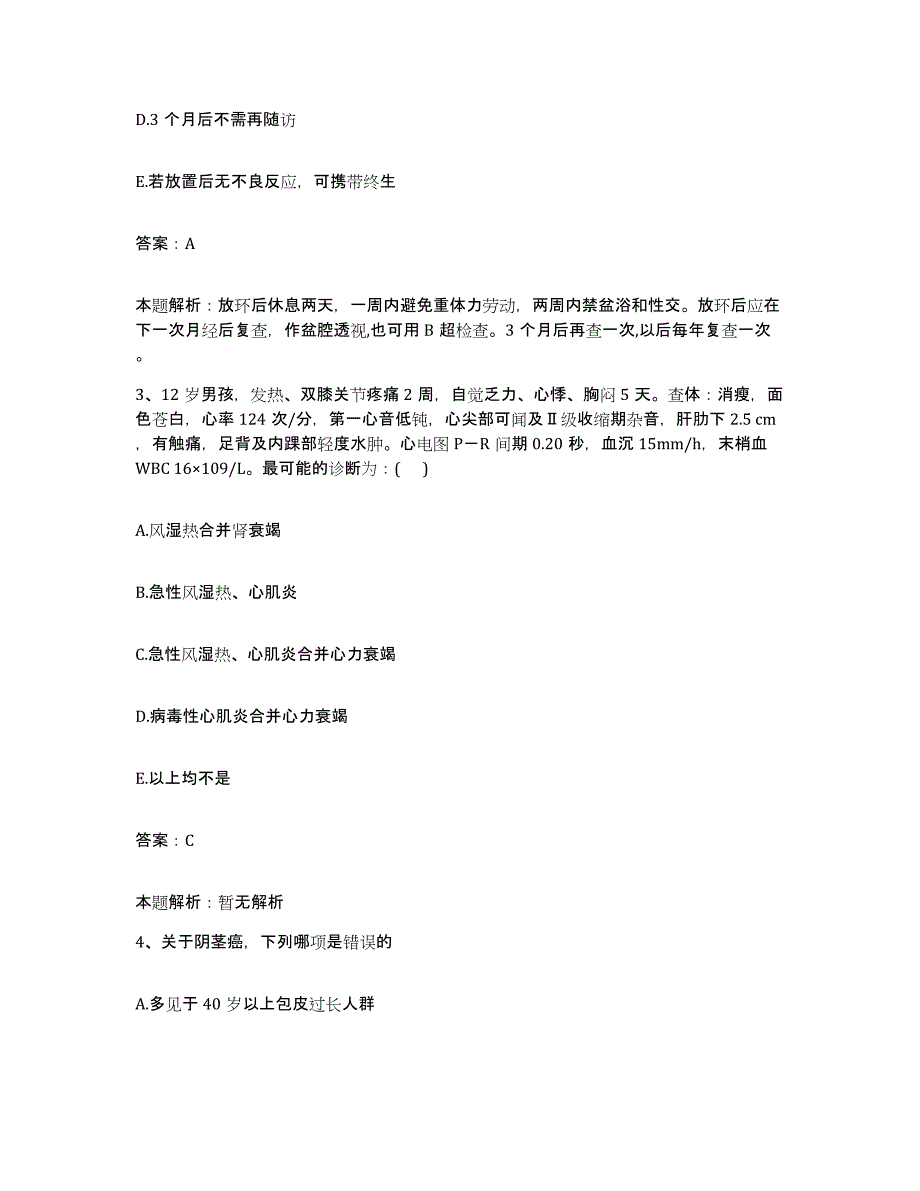 D.3 个月后不需再随访

E.若放置后无不良反应，可携带终生

答案：A

本题解析：放环后休息两天，一周内避免重体力劳动，两周内禁盆浴和性交。放环后应在下一次月经后复查，作盆腔透视,也可用 B 超检查。3 个月后再查一次,以后每年复查一次。

3、12 岁男孩，发热、双膝关节疼痛 2 周，自觉乏力、心悸、胸闷 5 天。查体：消瘦，面色苍白，心率 124 次/分，第一心音低钝，心尖部可闻及Ⅱ级收缩期杂音，肝肋下 2.5 cm，有触痛，足背及内踝部轻度水肿。心电图 P－R 间期 0.20 秒，血沉 15mm/h，末梢血 WBC 16×109/L。最可能的诊断为：(　)

A.风湿热合并肾衰竭

B.急性风湿热、心肌炎

C.急性风湿热、心肌炎合并心力衰竭

D.病毒性心肌炎合并心力衰竭

E.以上均不是

答案：C

本题解析：暂无解析

4、关于阴茎癌，下列哪项是错误的

A.多见于 40 岁以上包皮过长人群